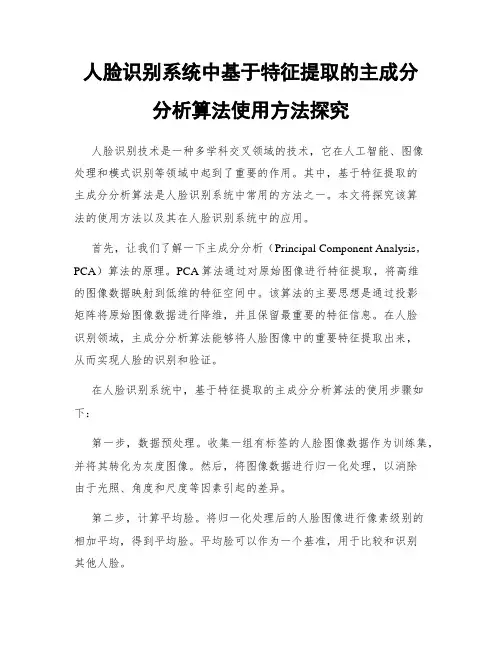 人脸识别系统中基于特征提取的主成分分析算法使用方法探究

人脸识别技术是一种多学科交叉领域的技术，它在人工智能、图像处理和模式识别等领域中起到了重要的作用。其中，基于特征提取的主成分分析算法是人脸识别系统中常用的方法之一。本文将探究该算法的使用方法以及其在人脸识别系统中的应用。

首先，让我们了解一下主成分分析（Principal Component Analysis，PCA）算法的原理。PCA算法通过对原始图像进行特征提取，将高维的图像数据映射到低维的特征空间中。该算法的主要思想是通过投影矩阵将原始图像数据进行降维，并且保留最重要的特征信息。在人脸识别领域，主成分分析算法能够将人脸图像中的重要特征提取出来，从而实现人脸的识别和验证。

在人脸识别系统中，基于特征提取的主成分分析算法的使用步骤如下：

第一步，数据预处理。收集一组有标签的人脸图像数据作为训练集，并将其转化为灰度图像。然后，将图像数据进行归一化处理，以消除由于光照、角度和尺度等因素引起的差异。

第二步，计算平均脸。将归一化处理后的人脸图像进行像素级别的相加平均，得到平均脸。平均脸可以作为一个基准，用于比较和识别其他人脸。